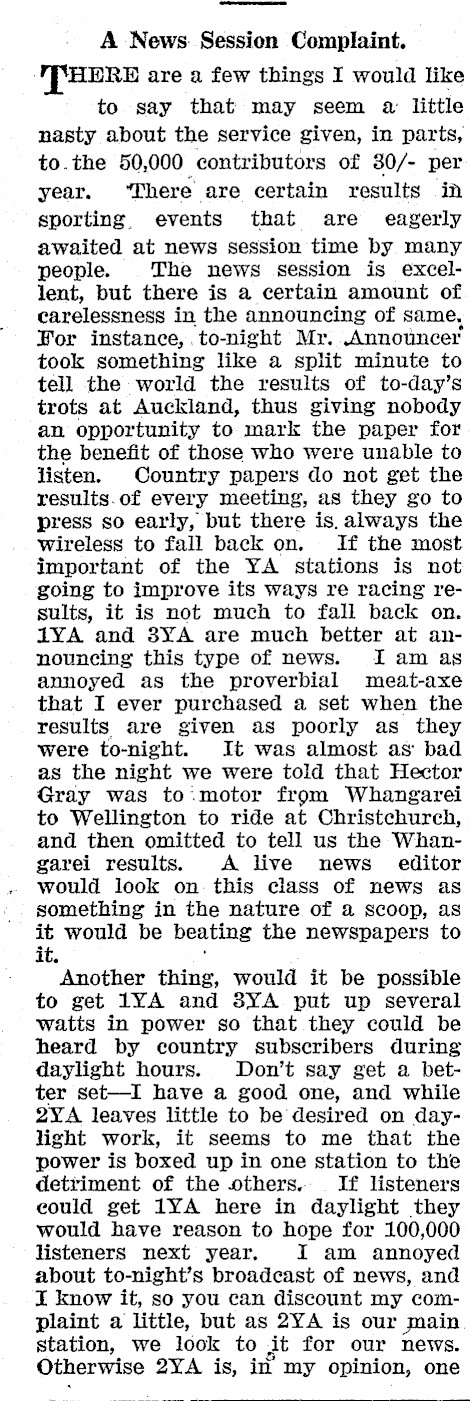 A News Session Complaint.

THERE are a few things I would like to say that may seem a little nasty about the service given, in parts, to the 50,000 contributors of 30/- per year. There are certain results in sporting events that are eagerly awaited at news session time by many people. The news session is excellent, but there is a certain amount of carelessness in the announcing of same. For instance, to-night Mr. Announcer took something like a split minute to tell the world the results of to-day's trots at Auckland, thus giving nobody an opportunity to mark the paper for the benefit of those who were unable to listen. Country papers do not get the results of every meeting, as they go to press so early, but there is always the wireless to fall back on. If the most important of the YA stations is not going to improve its ways re racing results, it is not much to fall back on. 1YA and 3YA are much better at announcing this type of news. I am as annoyed as the proverbial meat-axe that I ever purchased a set when the results are given as poorly as they were to-night. It was almost as bad as the night we were told that Hector Gray was to motor from Whangarei to Wellington to ride at Christchurch, and then omitted to tell us the Whangarei results. A live news editor would look on this class of news as something in the nature of a scoop, as it would be beating the newspapers to it.

Another thing, would it be possible to get 1YA and 3YA put up several watts in power so that they could be heard by country subscribers during daylight hours. Don't say get a better set—I have a good one, and while 2YA leaves little to be desired on daylight work, it seems to me that the power is boxed up in one station to the detriment of the others. If listeners could get 1YA here in daylight they would have reason to hope for 100,000 listeners next year. I am annoyed about to-night's broadcast of news, and I know it, so you can discount my complaint a little, but as 2YA is our main station, we look to it for our news. Otherwise 2YA is, in my opinion, one